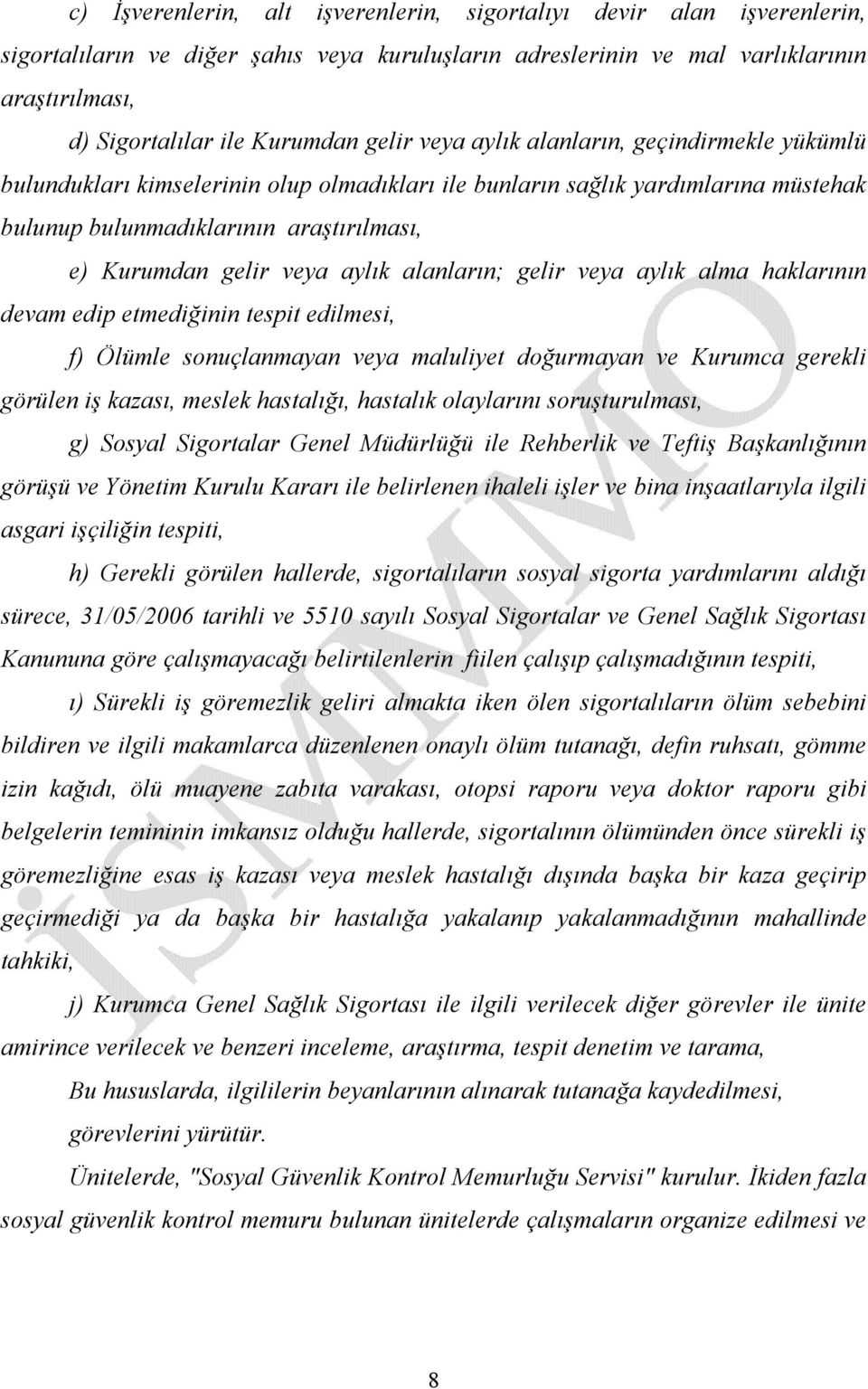 c) İşverenlerin, alt işverenlerin, sigortalıyı devir alan işverenlerin, sigortalıların ve diğer şahıs veya kuruluşların adreslerinin ve mal varlıklarının araştırılması,

d) Sigortalılar ile Kurumdan gelir veya aylık alanların, geçindirmekle yükümlü bulundukları kimselerinin olup olmadıkları ile bunların sağlık yardımlarına müstehak bulunup bulunmadıklarının araştırılması,

e) Kurumdan gelir veya aylık alanların; gelir veya aylık alma haklarının devam edip etmediğinin tespit edilmesi,

f) Ölümle sonuçlanmayan veya maluliyet doğurmayan ve Kurumca gerekli görülen iş kazası, meslek hastalığı, hastalık olaylarını soruşturulması,

g) Sosyal Sigortalar Genel Müdürlüğü ile Rehberlik ve Teftiş Başkanlığının görüşü ve Yönetim Kurulu Kararı ile belirlenen ihaleli işler ve bina inşaatlarıyla ilgili asgari işçiliğin tespiti,

h) Gerekli görülen hallerde, sigortalıların sosyal sigorta yardımlarını aldığı sürece, 31/05/2006 tarihli ve 5510 sayılı Sosyal Sigortalar ve Genel Sağlık Sigortası Kanununa göre çalışmayacağı belirtilenlerin fiilen çalışıp çalışmadığının tespiti,

ı) Sürekli iş göremezlik geliri almakta iken ölen sigortalıların ölüm sebebini bildiren ve ilgili makamlarca düzenlenen onaylı ölüm tutanağı, defin ruhsatı, gömme izin kağıdı, ölü muayene zabıta varakası, otopsi raporu veya doktor raporu gibi belgelerin temininin imkansız olduğu hallerde, sigortalının ölümünden önce sürekli iş göremezliğine esas iş kazası veya meslek hastalığı dışında başka bir kaza geçirip geçirmediği ya da başka bir hastalığa yakalanıp yakalanmadığının mahallinde tahkiki,

j) Kurumca Genel Sağlık Sigortası ile ilgili verilecek diğer görevler ile ünite amirince verilecek ve benzeri inceleme, araştırma, tespit denetim ve tarama,

Bu hususlarda, ilgililerin beyanlarının alınarak tutanağa kaydedilmesi, görevlerini yürütür.

Ünitelerde, "Sosyal Güvenlik Kontrol Memurluğu Servisi" kurulur. İkiden fazla sosyal güvenlik kontrol memuru bulunan ünitelerde çalışmaların organize edilmesi ve

İSMMMO

8